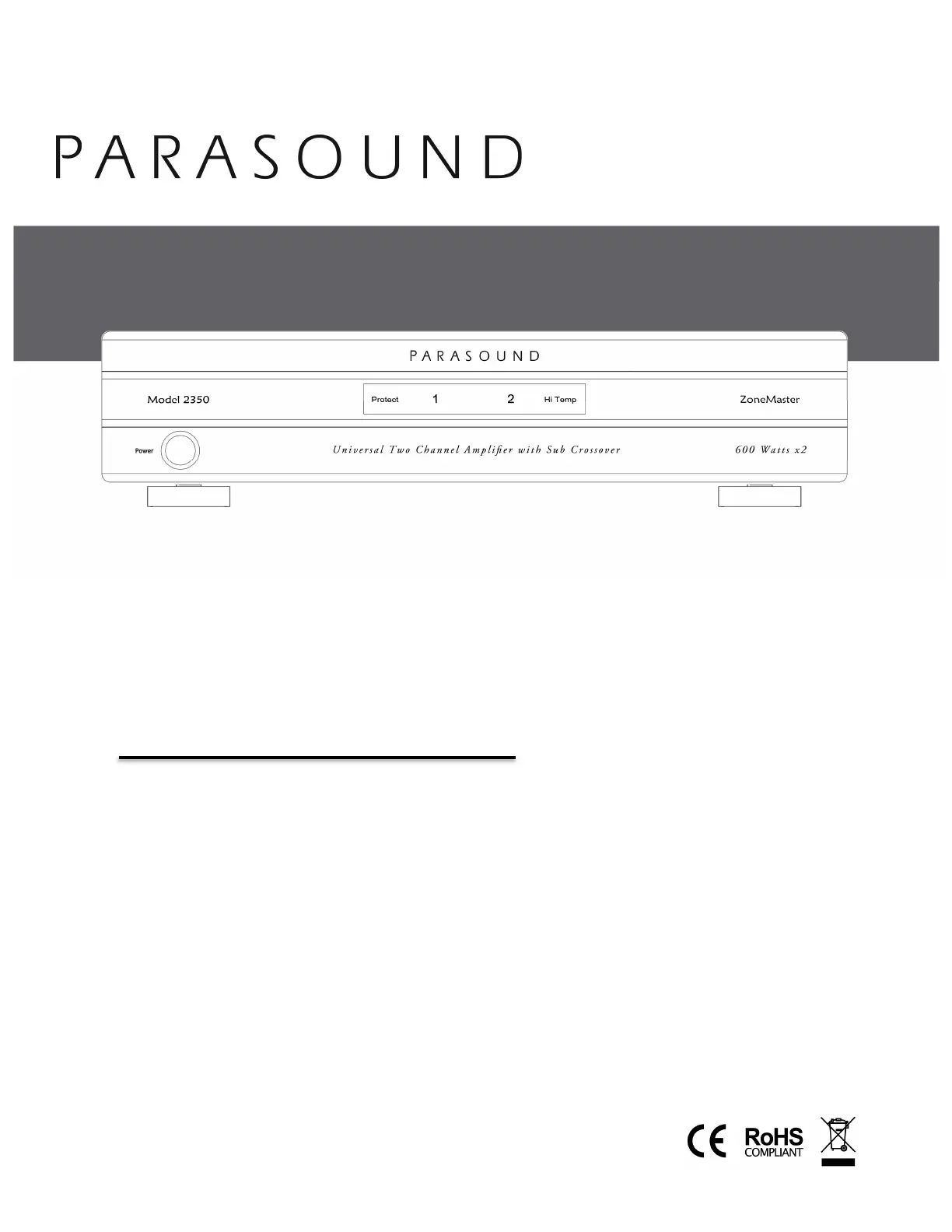 PARASOUND

PARASOUND

Model 2350

Protect 1 2 Hi Temp

ZoneMaster

Power

Universal Two Channel Amplifier with Sub Crossover

600 Watts x2

CE RoHS COMPLIANT